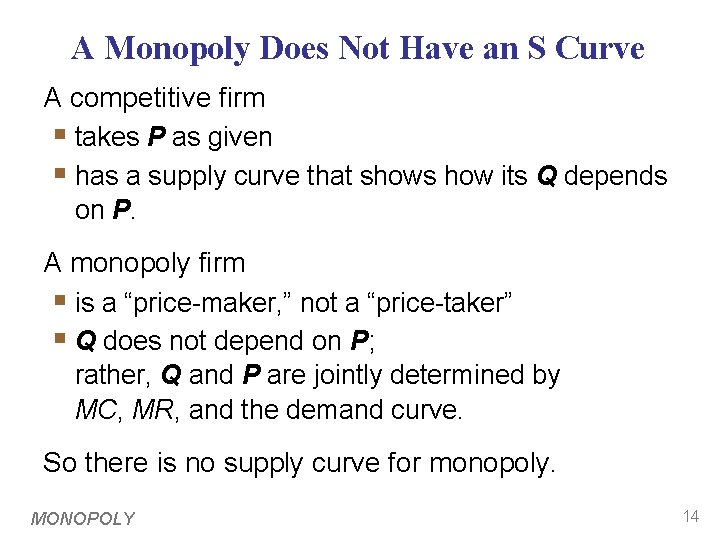 A Monopoly Does Not Have an S Curve

A competitive firm

• takes P as given
• has a supply curve that shows how its Q depends on P.

A monopoly firm

• is a "price-maker," not a "price-taker"
• Q does not depend on P;
rather, Q and P are jointly determined by MC, MR, and the demand curve.

So there is no supply curve for monopoly.

MONOPOLY

14